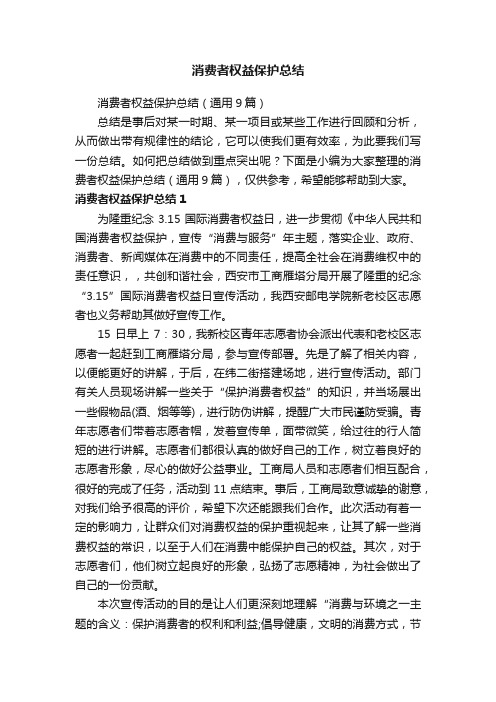 消费者权益保护总结

消费者权益保护总结（通用9篇）

总结是事后对某一时期、某一项目或某些工作进行回顾和分析，从而做出带有规律性的结论，它可以使我们更有效率，为此要我们写一份总结。如何把总结做到重点突出呢？下面是小编为大家整理的消费者权益保护总结（通用9篇），仅供参考，希望能够帮助到大家。

消费者权益保护总结1

为隆重纪念 3.15 国际消费者权益日，进一步贯彻《中华人民共和国消费者权益保护，宣传“消费与服务”年主题，落实企业、政府、消费者、新闻媒体在消费中的不同责任，提高全社会在消费维权中的责任意识，，共创和谐社会，西安市工商雁塔分局开展了隆重的纪念“3.15”国际消费者权益日宣传活动，我西安邮电学院新老校区志愿者也义务帮助其做好宣传工作。

15 日早上 7：30，我新校区青年志愿者协会派出代表和老校区志愿者一起赶到工商雁塔分局，参与宣传部署。先是了解了相关内容，以便能更好的讲解，于后，在纬二街搭建场地，进行宣传活动。部门有关人员现场讲解一些关于“保护消费者权益”的知识，并当场展出一些假物品(酒、烟等等)，进行防伪讲解，提醒广大市民谨防受骗。青年志愿者们带着志愿者帽，发着宣传单，面带微笑，给过往的行人简短的进行讲解。志愿者们都很认真的做好自己的工作，树立着良好的志愿者形象，尽心的做好公益事业。工商局人员和志愿者们相互配合，很好的完成了任务，活动到 11 点结束。事后，工商局致意诚挚的谢意，对我们给予很高的评价，希望下次还能跟我们合作。此次活动有着一定的影响力，让群众们对消费权益的保护重视起来，让其了解一些消费权益的常识，以至于人们在消费中能保护自己的权益。其次，对于志愿者们，他们树立起良好的形象，弘扬了志愿精神，为社会做出了自己的一份贡献。

本次宣传活动的目的是让人们更深刻地理解“消费与环境之一主题的含义：保护消费者的权利和利益;倡导健康，文明的消费方式，节